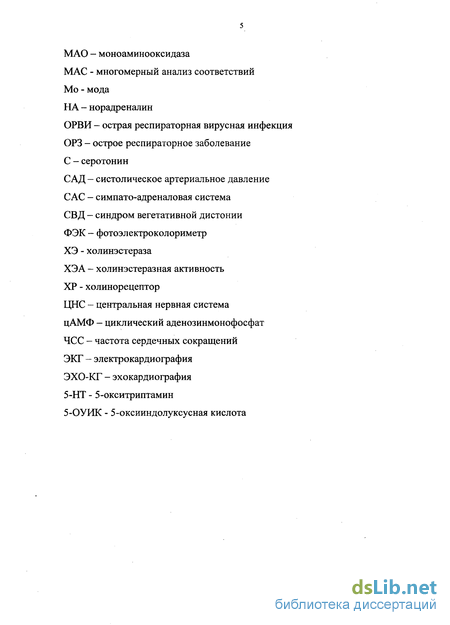 5

МАО – моноаминооксидаза

МАС - многомерный анализ соответствий

Мо - мода

НА – норадреналин

ОРВИ – острая респираторная вирусная инфекция

ОРЗ – острое респираторное заболевание

С – серотонин

САД – систолическое артериальное давление

САС – симпато-адреналовая система

СВД – синдром вегетативной дистонии

ФЭК – фотоэлектроколориметр

ХЭ - холинэстераза

ХЭА – холинэстеразная активность

ХР - холинорецептор

ЦНС – центральная нервная система

цАМФ – циклический аденозинмонофосфат

ЧСС – частота сердечных сокращений

ЭКГ – электрокардиография

ЭХО-КГ – эхокардиография

5-НТ - 5-окситриптамин

5-ОУИК - 5-оксииндолуксусная кислота

dsLib.net
библиотека диссертаций